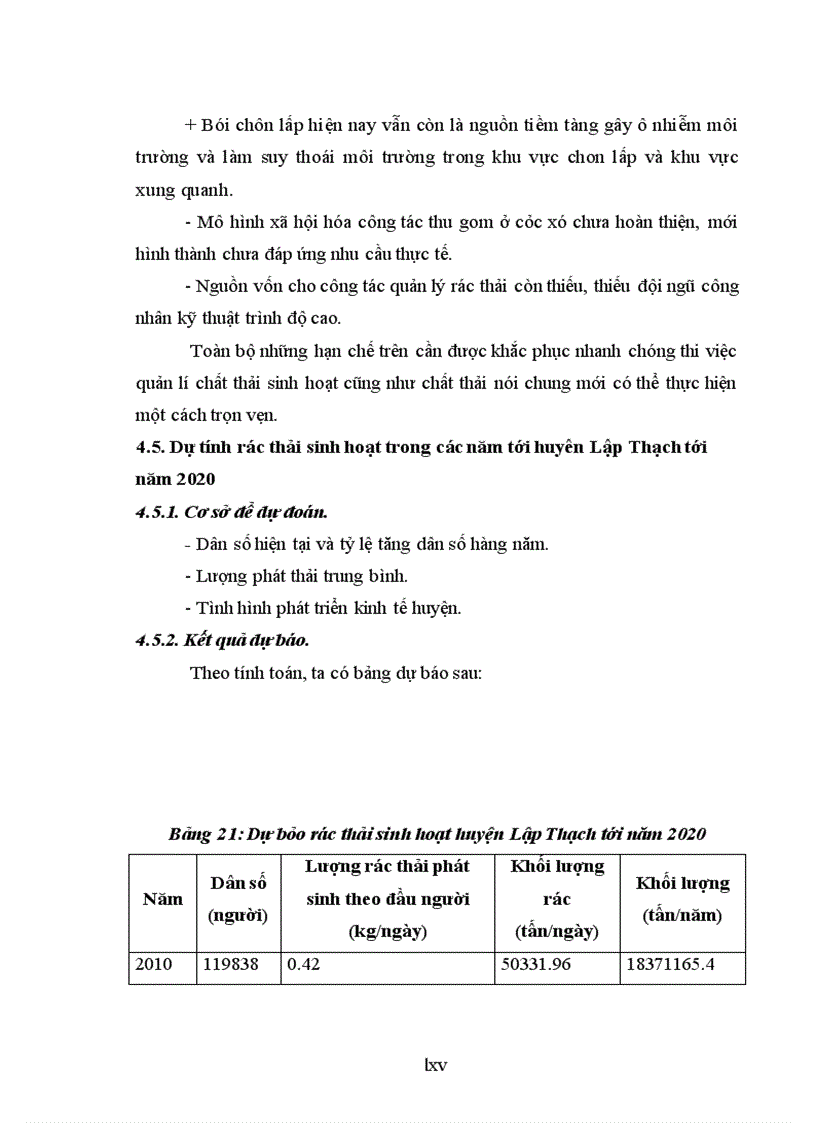 + Bói chôn lấp hiện nay vẫn còn là nguồn tiềm tàng gây ô nhiễm môi trường và làm suy thoái môi trường trong khu vực chon lấp và khu vực xung quanh.

- Mô hình xã hội hóa công tác thu gom ở cỏc xó chưa hoàn thiện, mới hình thành chưa đáp ứng nhu cầu thực tế.

- Nguồn vốn cho công tác quản lý rác thải còn thiếu, thiếu đội ngũ công nhân kỹ thuật trình độ cao.

Toàn bộ những hạn chế trên cần được khắc phục nhanh chóng thì việc quản lí chất thải sinh hoạt cũng như chất thải nói chung mới có thể thực hiện một cách trọn vẹn.

4.5. Dự tính rác thải sinh hoạt trong các năm tới huyện Lập Thạch tới năm 2020

4.5.1. Cơ sở để dự đoán.

- Dân số hiện tại và tỷ lệ tăng dân số hàng năm.

- Lượng phát thải trung bình.

- Tình hình phát triển kinh tế huyện.

4.5.2. Kết quả dự báo.

Theo tính toán, ta có bảng dự báo sau:

Bảng 21: Dự bỏo rác thải sinh hoạt huyện Lập Thạch tới năm 2020

| Năm | Dân số (người) | Lượng rác thải phát sinh theo đầu người (kg/ngày) | Khối lượng rác (tấn/ngày) | Khối lượng (tấn/năm) |
|---|---|---|---|---|
| 2010 | 119838 | 0.42 | 50331.96 | 18371165.4 |

lxv